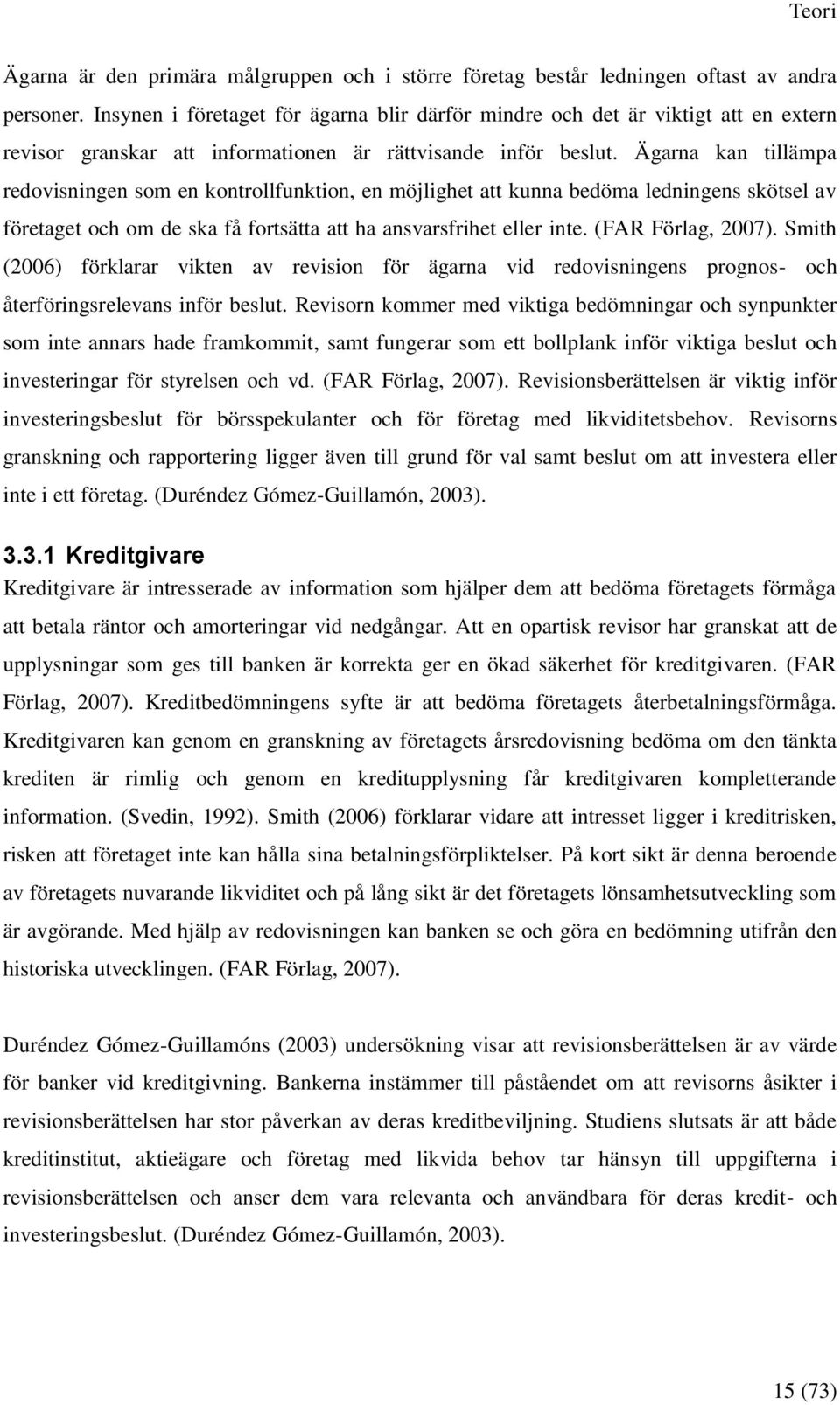 Teori

Ägarna är den primära målgruppen och i större företag består ledningen oftast av andra personer. Insynen i företaget för ägarna blir därför mindre och det är viktigt att en extern revisor granskar att informationen är rättvisande inför beslut. Ägarna kan tillämpa redovisningen som en kontrollfunktion, en möjlighet att kunna bedöma ledningens skötsel av företaget och om de ska få fortsätta att ha ansvarsfrihet eller inte. (FAR Förlag, 2007). Smith (2006) förklarar vikten av revision för ägarna vid redovisningens prognos- och återföringsrelevans inför beslut. Revisorn kommer med viktiga bedömningar och synpunkter som inte annars hade framkommit, samt fungerar som ett bollplank inför viktiga beslut och investeringar för styrelsen och vd. (FAR Förlag, 2007). Revisionsberättelsen är viktig inför investeringsbeslut för börsspekulanter och för företag med likviditetsbehov. Revisorns granskning och rapportering ligger även till grund för val samt beslut om att investera eller inte i ett företag. (Duréndez Gómez-Guillamón, 2003).

3.3.1 Kreditgivare
Kreditgivare är intresserade av information som hjälper dem att bedöma företagets förmåga att betala räntor och amorteringar vid nedgångar. Att en opartisk revisor har granskat att de upplysningar som ges till banken är korrekta ger en ökad säkerhet för kreditgivaren. (FAR Förlag, 2007). Kreditbedömningens syfte är att bedöma företagets återbetalningsförmåga. Kreditgivaren kan genom en granskning av företagets årsredovisning bedöma om den tänkta krediten är rimlig och genom en kreditupplysning får kreditgivaren kompletterande information. (Svedin, 1992). Smith (2006) förklarar vidare att intresset ligger i kreditrisken, risken att företaget inte kan hålla sina betalningsförpliktelser. På kort sikt är denna beroende av företagets nuvarande likviditet och på lång sikt är det företagets lönsamhetsutveckling som är avgörande. Med hjälp av redovisningen kan banken se och göra en bedömning utifrån den historiska utvecklingen. (FAR Förlag, 2007).

Duréndez Gómez-Guillamóns (2003) undersökning visar att revisionsberättelsen är av värde för banker vid kreditgivning. Bankerna instämmer till påståendet om att revisorns åsikter i revisionsberättelsen har stor påverkan av deras kreditbeviljning. Studiens slutsats är att både kreditinstitut, aktieägare och företag med likvida behov tar hänsyn till uppgifterna i revisionsberättelsen och anser dem vara relevanta och användbara för deras kredit- och investeringsbeslut. (Duréndez Gómez-Guillamón, 2003).

15 (73)